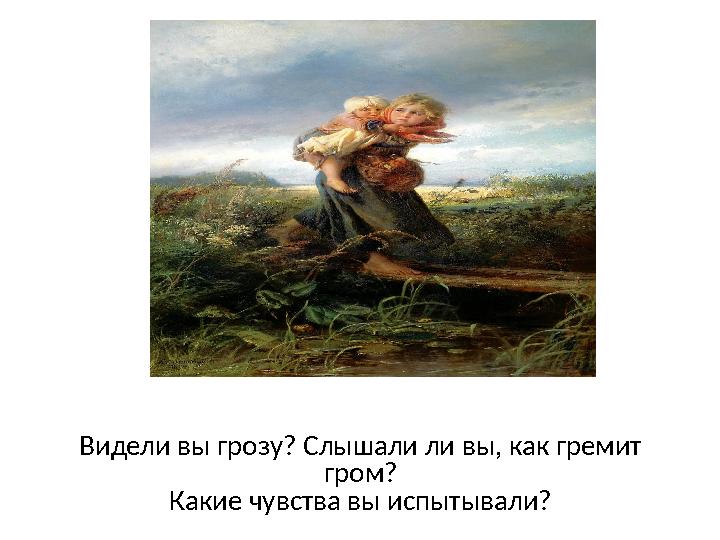 Видели вы грозу? Слышали ли вы, как гремит гром?
Какие чувства вы испытывали?